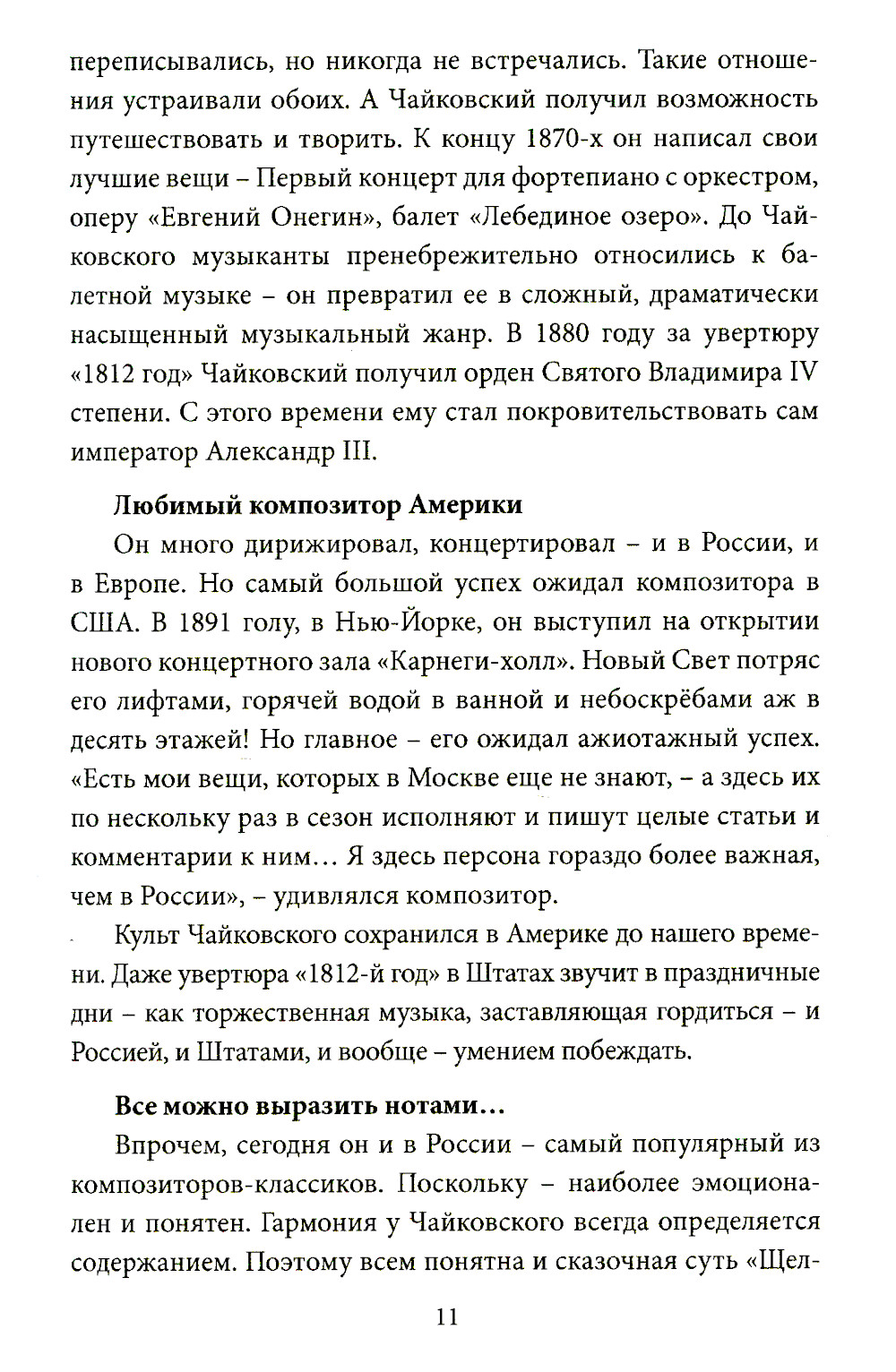 переписывались, но никогда не встречались. Такие отношения устраивали обоих. А Чайковский получил возможность путешествовать и творить. К концу 1870-х он написал свои лучшие вещи – Первый концерт для фортепиано с оркестром, оперу «Евгений Онегин», балет «Лебединое озеро». До Чайковского музыканты пренебрежительно относились к балетной музыке – он превратил ее в сложный, драматически насыщенный музыкальный жанр. В 1880 году за увертюру «1812 год» Чайковский получил орден Святого Владимира IV степени. С этого времени ему стал покровительствовать сам император Александр III.

Любимый композитор Америки

Он много дирижировал, концертировал – и в России, и в Европе. Но самый большой успех ожидал композитора в США. В 1891 голу, в Нью-Йорке, он выступил на открытии нового концертного зала «Карнеги-холл». Новый Свет потряс его лифтами, горячей водой в ванной и небоскрёбами аж в десять этажей! Но главное – его ожидал ажиотажный успех. «Есть мои вещи, которых в Москве еще не знают, – а здесь их по нескольку раз в сезон исполняют и пишут целые статьи и комментарии к ним… Я здесь персона гораздо более важная, чем в России», – удивлялся композитор.

Культ Чайковского сохранился в Америке до нашего времени. Даже увертюра «1812-й год» в Штатах звучит в праздничные дни – как торжественная музыка, заставляющая гордиться – и Россией, и Штатами, и вообще – умением побеждать.

Все можно выразить нотами…

Впрочем, сегодня он и в России – самый популярный из композиторов-классиков. Поскольку – наиболее эмоционален и понятен. Гармония у Чайковского всегда определяется содержанием. Поэтому всем понятна и сказочная суть «Щел-

11